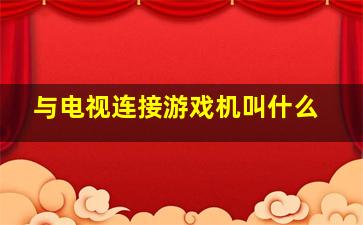 与电视连接游戏机叫什么